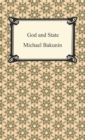 God and State

Michael Bakunin